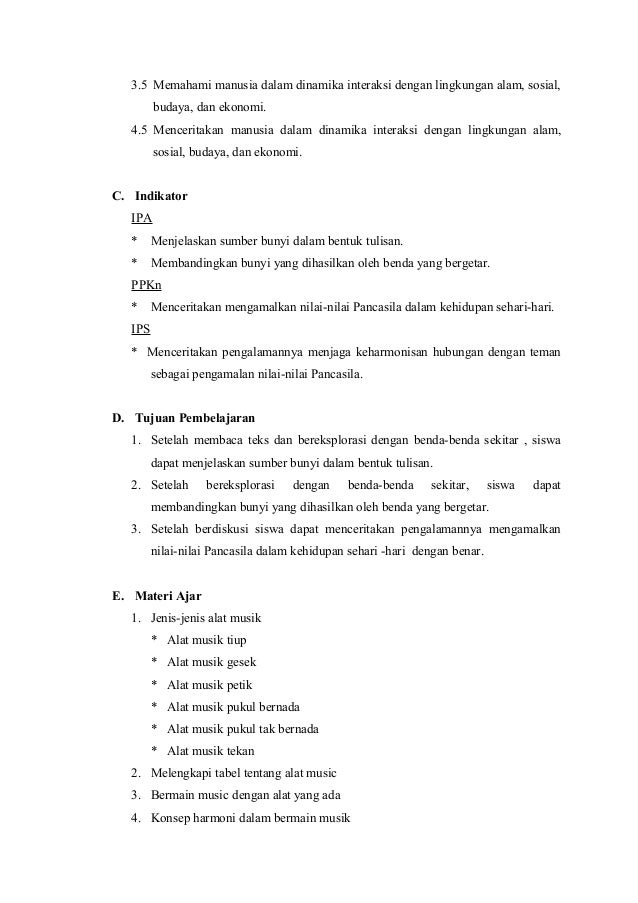 3.5 Memahami manusia dalam dinamika interaksi dengan lingkungan alam, sosial, budaya, dan ekonomi.

4.5 Menceritakan manusia dalam dinamika interaksi dengan lingkungan alam, sosial, budaya, dan ekonomi.

C. Indikator

IPA

* Menjelaskan sumber bunyi dalam bentuk tulisan.

* Membandingkan bunyi yang dihasilkan oleh benda yang bergetar.

PPKn

* Menceritakan mengamalkan nilai-nilai Pancasila dalam kehidupan sehari-hari.

IPS

* Menceritakan pengalamannya menjaga keharmonisan hubungan dengan teman sebagai pengamalan nilai-nilai Pancasila.

D. Tujuan Pembelajaran

1. Setelah membaca teks dan bereksplorasi dengan benda-benda sekitar , siswa dapat menjelaskan sumber bunyi dalam bentuk tulisan.

2. Setelah bereksplorasi dengan benda-benda sekitar, siswa dapat membandingkan bunyi yang dihasilkan oleh benda yang bergetar.

3. Setelah berdiskusi siswa dapat menceritakan pengalamannya mengamalkan nilai-nilai Pancasila dalam kehidupan sehari -hari dengan benar.

E. Materi Ajar

1. Jenis-jenis alat musik

* Alat musik tiup

* Alat musik gesek

* Alat musik petik

* Alat musik pukul bernada

* Alat musik pukul tak bernada

* Alat musik tekan

2. Melengkapi tabel tentang alat music

3. Bermain music dengan alat yang ada

4. Konsep harmoni dalam bermain musik